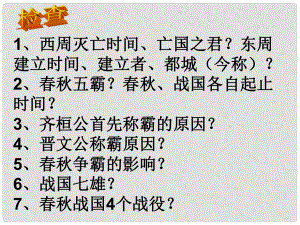 检查

1、西周灭亡时间、亡国之君？东周建立时间、建立者、都城（今称）？
2、春秋五霸？春秋、战国各自起止时间？
3、齐桓公首先称霸的原因？
4、晋文公称霸原因？
5、春秋争霸的影响？
6、战国七雄？
7、春秋战国4个战役？